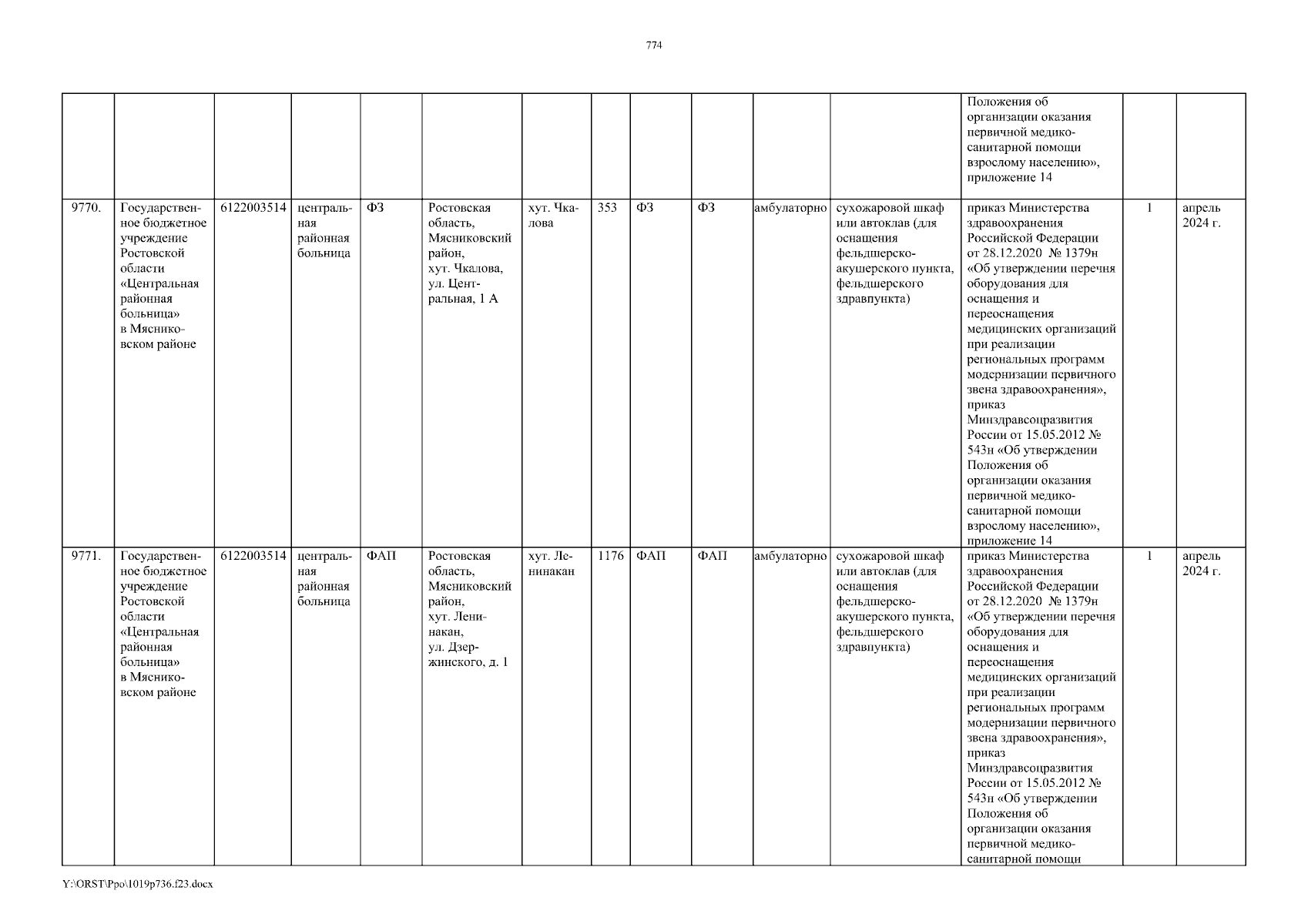 774

| | | | | | | | | | | | | | | |
|---|---|---|---|---|---|---|---|---|---|---|---|---|---|---|
| | | | | | | | | | | | | Положения об организации оказания первичной медико-санитарной помощи взрослому населению», приложение 14 | | |
| 9770. | Государственное бюджетное учреждение Ростовской области «Центральная районная больница» в Мясниковском районе | 6122003514 | центральная районная больница | ФЗ | Ростовская область, Мясниковский район, хут. Чкалова, ул. Центральная, 1 А | хут. Чкалова | 353 | ФЗ | ФЗ | амбулаторно | сухожаровой шкаф или автоклав (для оснащения фельдшерско-акушерского пункта, фельдшерского здравпункта) | приказ Министерства здравоохранения Российской Федерации от 28.12.2020 № 1379н «Об утверждении перечня оборудования для оснащения и переоснащения медицинских организаций при реализации региональных программ модернизации первичного звена здравоохранения», приказ Минздравсоцразвития России от 15.05.2012 № 543н «Об утверждении Положения об организации оказания первичной медико-санитарной помощи взрослому населению», приложение 14 | 1 | апрель 2024 г. |
| 9771. | Государственное бюджетное учреждение Ростовской области «Центральная районная больница» в Мясниковском районе | 6122003514 | центральная районная больница | ФАП | Ростовская область, Мясниковский район, хут. Ленинакан, ул. Дзержинского, д. 1 | хут. Ленинакан | 1176 | ФАП | ФАП | амбулаторно | сухожаровой шкаф или автоклав (для оснащения фельдшерско-акушерского пункта, фельдшерского здравпункта) | приказ Министерства здравоохранения Российской Федерации от 28.12.2020 № 1379н «Об утверждении перечня оборудования для оснащения и переоснащения медицинских организаций при реализации региональных программ модернизации первичного звена здравоохранения», приказ Минздравсоцразвития России от 15.05.2012 № 543н «Об утверждении Положения об организации оказания первичной медико-санитарной помощи | 1 | апрель 2024 г. |

Y:\ORST\Ppo\1019p736.f23.docx